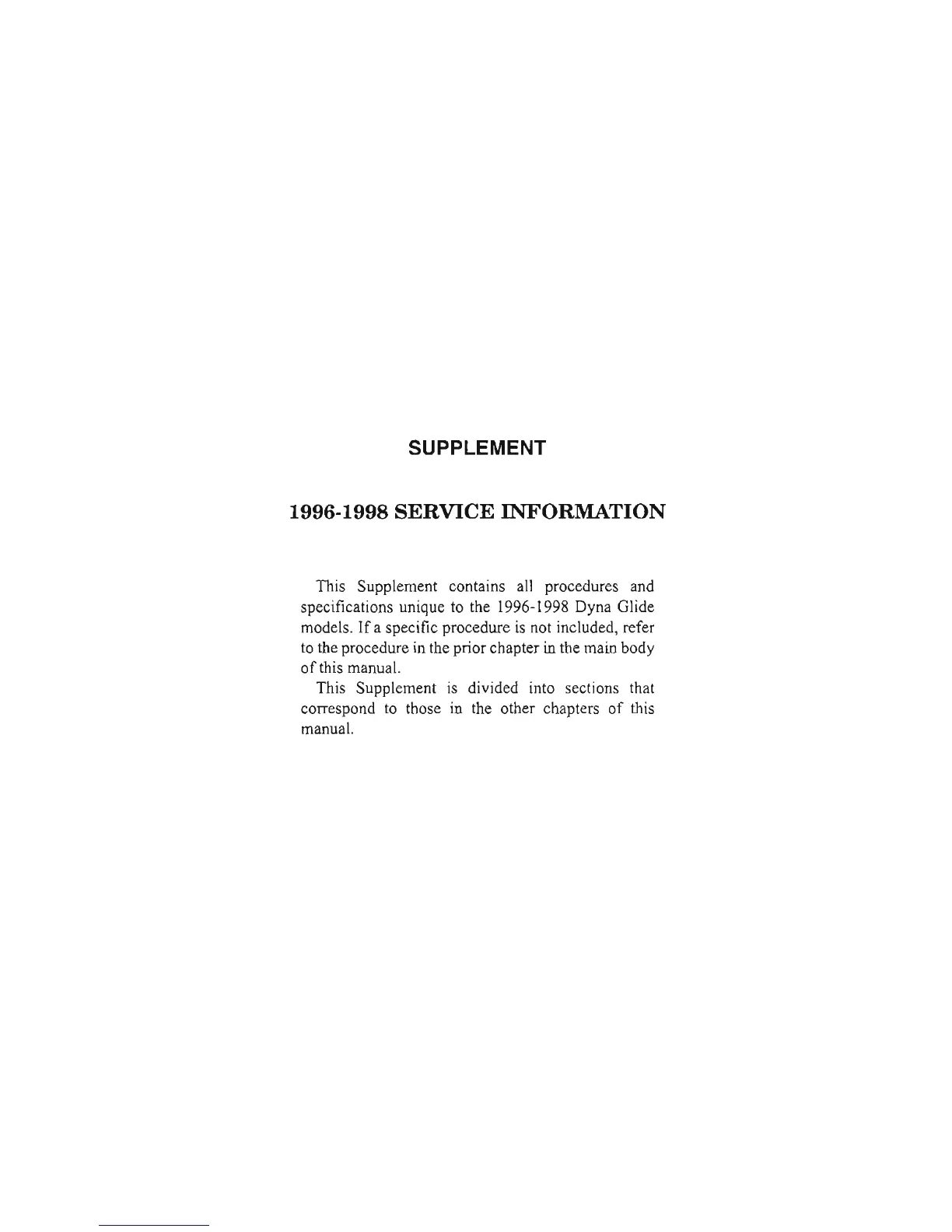 SUPPLEMENT

1996-1998 SERVICE INFORMATION

This Supplement contains all procedures and specifications unique to the 1996-1998 Dyna Glide models. If a specific procedure is not included, refer to the procedure in the prior chapter in the main body of this manual.

This Supplement is divided into sections that correspond to those in the other chapters of this manual.